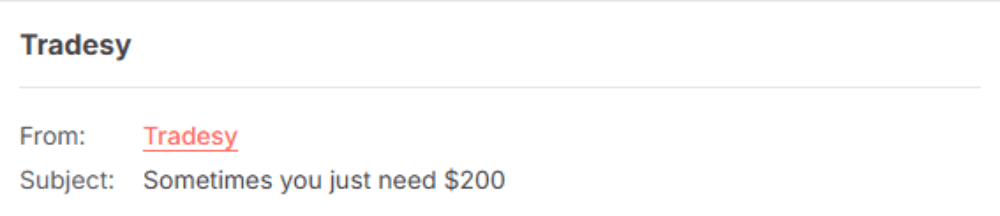 Tradesy

From: Tradesy
Subject: Sometimes you just need \$200